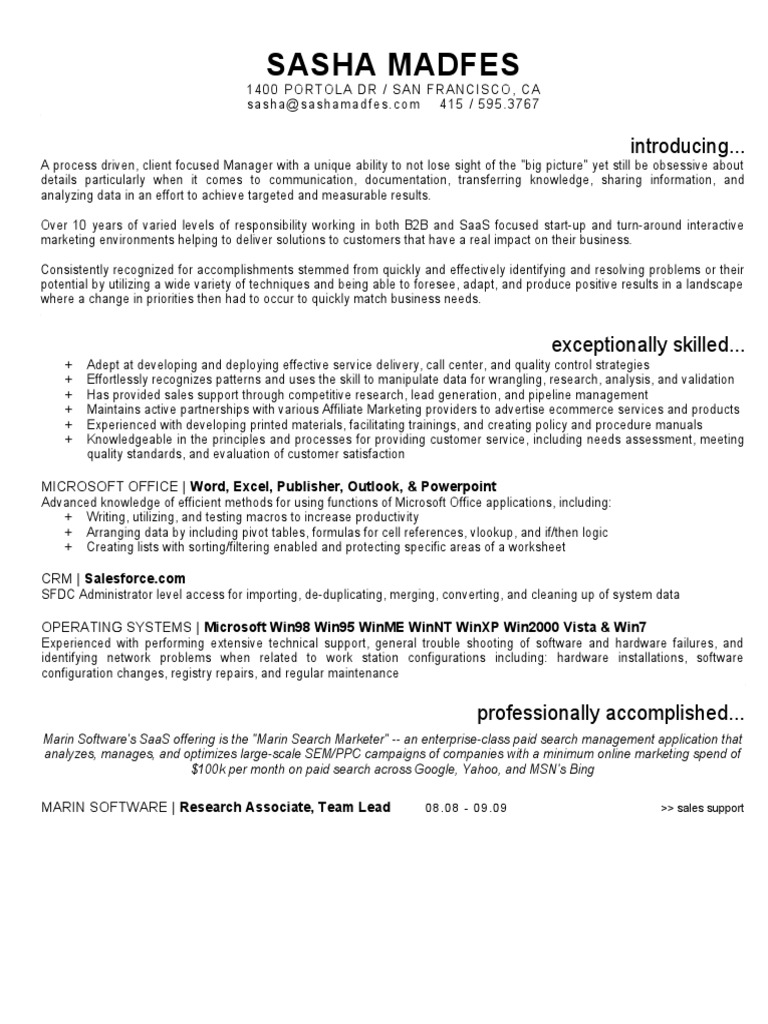 SASHA MADFES
1400 PORTOLA DR / SAN FRANCISCO, CA
sasha@sashamadfes.com 415 / 595.3767

introducing...

A process driven, client focused Manager with a unique ability to not lose sight of the "big picture" yet still be obsessive about details particularly when it comes to communication, documentation, transferring knowledge, sharing information, and analyzing data in an effort to achieve targeted and measurable results.

Over 10 years of varied levels of responsibility working in both B2B and SaaS focused start-up and turn-around interactive marketing environments helping to deliver solutions to customers that have a real impact on their business.

Consistently recognized for accomplishments stemmed from quickly and effectively identifying and resolving problems or their potential by utilizing a wide variety of techniques and being able to foresee, adapt, and produce positive results in a landscape where a change in priorities then had to occur to quickly match business needs.

exceptionally skilled...

+ Adept at developing and deploying effective service delivery, call center, and quality control strategies
+ Effortlessly recognizes patterns and uses the skill to manipulate data for wrangling, research, analysis, and validation
+ Has provided sales support through competitive research, lead generation, and pipeline management
+ Maintains active partnerships with various Affiliate Marketing providers to advertise ecommerce services and products
+ Experienced with developing printed materials, facilitating trainings, and creating policy and procedure manuals
+ Knowledgeable in the principles and processes for providing customer service, including needs assessment, meeting quality standards, and evaluation of customer satisfaction

MICROSOFT OFFICE | Word, Excel, Publisher, Outlook, & Powerpoint
Advanced knowledge of efficient methods for using functions of Microsoft Office applications, including:
+ Writing, utilizing, and testing macros to increase productivity
+ Arranging data by including pivot tables, formulas for cell references, vlookup, and if/then logic
+ Creating lists with sorting/filtering enabled and protecting specific areas of a worksheet

CRM | Salesforce.com
SFDC Administrator level access for importing, de-duplicating, merging, converting, and cleaning up of system data

OPERATING SYSTEMS | Microsoft Win98 Win95 WinME WinNT WinXP Win2000 Vista & Win7
Experienced with performing extensive technical support, general trouble shooting of software and hardware failures, and identifying network problems when related to work station configurations including: hardware installations, software configuration changes, registry repairs, and regular maintenance

professionally accomplished...

Marin Software's SaaS offering is the "Marin Search Marketer" -- an enterprise-class paid search management application that analyzes, manages, and optimizes large-scale SEM/PPC campaigns of companies with a minimum online marketing spend of $100k per month on paid search across Google, Yahoo, and MSN's Bing

MARIN SOFTWARE | Research Associate, Team Lead 08.08 - 09.09 >> sales support